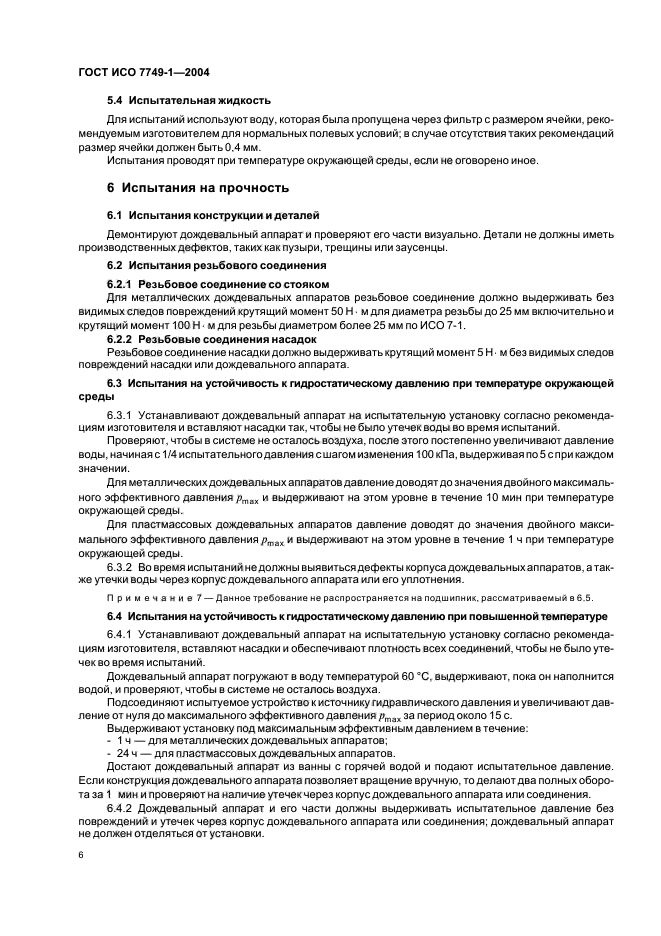 ГОСТ ИСО 7749-1—2004

5.4 Испытательная жидкость

Для испытаний используют воду, которая была пропущена через фильтр с размером ячейки, рекомендуемым изготовителем для нормальных полевых условий; в случае отсутствия таких рекомендаций размер ячейки должен быть 0,4 мм.

Испытания проводят при температуре окружающей среды, если не оговорено иное.

6 Испытания на прочность

6.1 Испытания конструкции и деталей

Демонтируют дождевальный аппарат и проверяют его части визуально. Детали не должны иметь производственных дефектов, таких как пузыри, трещины или заусенцы.

6.2 Испытания резьбового соединения

6.2.1 Резьбовое соединение со стояком

Для металлических дождевальных аппаратов резьбовое соединение должно выдерживать без видимых следов повреждений крутящий момент 50 Н · м для диаметра резьбы до 25 мм включительно и крутящий момент 100 Н · м для резьбы диаметром более 25 мм по ИСО 7-1.

6.2.2 Резьбовые соединения насадок

Резьбовое соединение насадки должно выдерживать крутящий момент 5 Н · м без видимых следов повреждений насадки или дождевального аппарата.

6.3 Испытания на устойчивость к гидростатическому давлению при температуре окружающей среды

6.3.1 Устанавливают дождевальный аппарат на испытательную установку согласно рекомендациям изготовителя и вставляют насадки так, чтобы не было утечек воды во время испытаний.

Проверяют, чтобы в системе не осталось воздуха, после этого постепенно увеличивают давление воды, начиная с 1/4 испытательного давления с шагом изменения 100 кПа, выдерживая по 5 с при каждом значении.

Для металлических дождевальных аппаратов давление доводят до значения двойного максимального эффективного давления $p_{max}$ и выдерживают на этом уровне в течение 10 мин при температуре окружающей среды.

Для пластмассовых дождевальных аппаратов давление доводят до значения двойного максимального эффективного давления $p_{max}$ и выдерживают на этом уровне в течение 1 ч при температуре окружающей среды.

6.3.2 Во время испытаний не должны выявиться дефекты корпуса дождевальных аппаратов, а также утечки воды через корпус дождевального аппарата или его уплотнения.

Примечание 7 — Данное требование не распространяется на подшипник, рассматриваемый в 6.5.

6.4 Испытания на устойчивость к гидростатическому давлению при повышенной температуре

6.4.1 Устанавливают дождевальный аппарат на испытательную установку согласно рекомендациям изготовителя, вставляют насадки и обеспечивают плотность всех соединений, чтобы не было утечек во время испытаний.

Дождевальный аппарат погружают в воду температурой 60 °С, выдерживают, пока он наполнится водой, и проверяют, чтобы в системе не осталось воздуха.

Подсоединяют испытуемое устройство к источнику гидравлического давления и увеличивают давление от нуля до максимального эффективного давления $p_{max}$ за период около 15 с.

Выдерживают установку под максимальным эффективным давлением в течение:
- 1 ч — для металлических дождевальных аппаратов;
- 24 ч — для пластмассовых дождевальных аппаратов.

Достают дождевальный аппарат из ванны с горячей водой и подают испытательное давление. Если конструкция дождевального аппарата позволяет вращение вручную, то делают два полных оборота за 1 мин и проверяют на наличие утечек через корпус дождевального аппарата или соединения.

6.4.2 Дождевальный аппарат и его части должны выдерживать испытательное давление без повреждений и утечек через корпус дождевального аппарата или соединения; дождевальный аппарат не должен отделяться от установки.

6